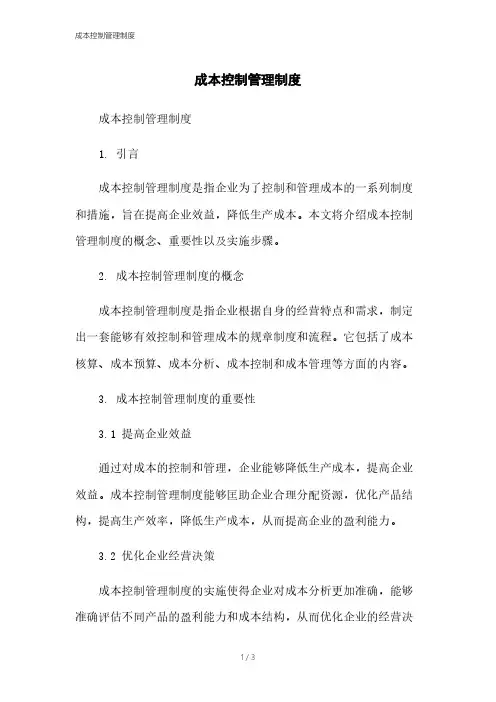 成本控制管理制度

成本控制管理制度

成本控制管理制度

1. 引言

成本控制管理制度是指企业为了控制和管理成本的一系列制度和措施，旨在提高企业效益，降低生产成本。本文将介绍成本控制管理制度的概念、重要性以及实施步骤。

2. 成本控制管理制度的概念

成本控制管理制度是指企业根据自身的经营特点和需求，制定出一套能够有效控制和管理成本的规章制度和流程。它包括了成本核算、成本预算、成本分析、成本控制和成本管理等方面的内容。

3. 成本控制管理制度的重要性

3.1 提高企业效益

通过对成本的控制和管理，企业能够降低生产成本，提高企业效益。成本控制管理制度能够匡助企业合理分配资源，优化产品结构，提高生产效率，降低生产成本，从而提高企业的盈利能力。

3.2 优化企业经营决策

成本控制管理制度的实施使得企业对成本分析更加准确，能够准确评估不同产品的盈利能力和成本结构，从而优化企业的经营决

1 / 3